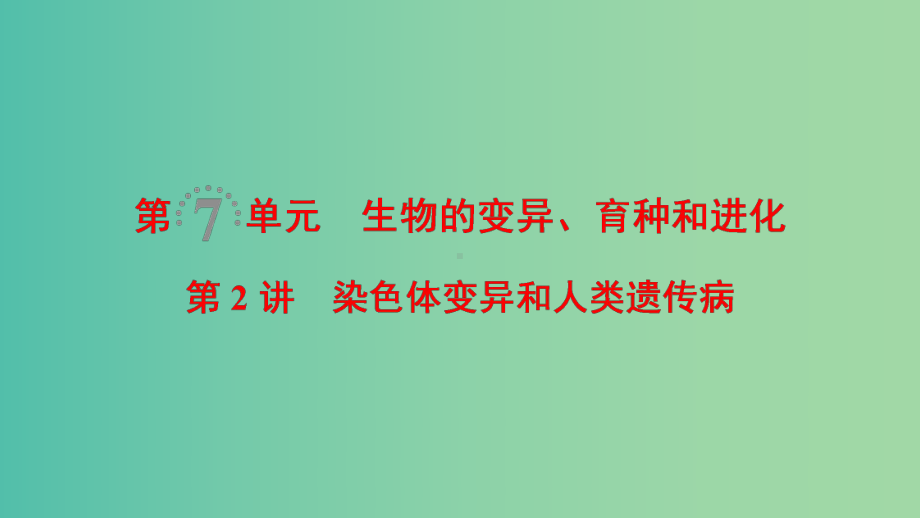 第 7 单元　生物的变异、育种和进化

第 2 讲　染色体变异和人类遗传病